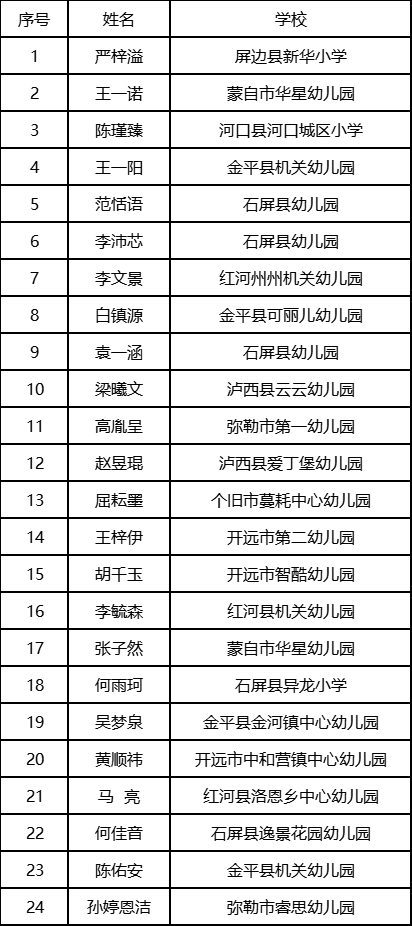 | 序号 | 姓名 | 学校 |
|---|---|---|
| 1 | 严梓溢 | 屏边县新华小学 |
| 2 | 王一诺 | 蒙自市华星幼儿园 |
| 3 | 陈瑾臻 | 河口县河口城区小学 |
| 4 | 王一阳 | 金平县机关幼儿园 |
| 5 | 范恬语 | 石屏县幼儿园 |
| 6 | 李沛芯 | 石屏县幼儿园 |
| 7 | 李文景 | 红河州州机关幼儿园 |
| 8 | 白镇源 | 金平县可丽儿幼儿园 |
| 9 | 袁一涵 | 石屏县幼儿园 |
| 10 | 梁曦文 | 泸西县云云幼儿园 |
| 11 | 高胤呈 | 弥勒市第一幼儿园 |
| 12 | 赵昱琨 | 泸西县爱丁堡幼儿园 |
| 13 | 屈耘墨 | 个旧市蔓耗中心幼儿园 |
| 14 | 王梓伊 | 开远市第二幼儿园 |
| 15 | 胡千玉 | 开远市智酷幼儿园 |
| 16 | 李毓森 | 红河县机关幼儿园 |
| 17 | 张子然 | 蒙自市华星幼儿园 |
| 18 | 何雨珂 | 石屏县异龙小学 |
| 19 | 吴梦泉 | 金平县金河镇中心幼儿园 |
| 20 | 黄顺祎 | 开远市中和营镇中心幼儿园 |
| 21 | 马 亮 | 红河县洛恩乡中心幼儿园 |
| 22 | 何佳音 | 石屏县逸景花园幼儿园 |
| 23 | 陈佑安 | 金平县机关幼儿园 |
| 24 | 孙婷恩洁 | 弥勒市睿思幼儿园 |